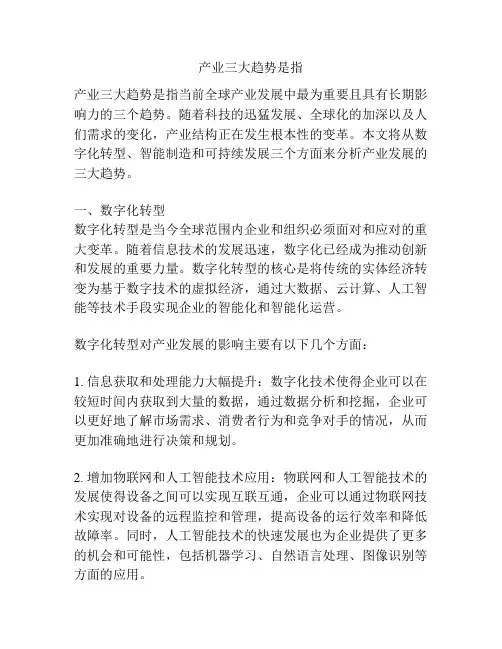 产业三大趋势是指

产业三大趋势是指当前全球产业发展中最为重要且具有长期影响力的三个趋势。随着科技的迅猛发展、全球化的加深以及人们需求的变化，产业结构正在发生根本性的变革。本文将从数字化转型、智能制造和可持续发展三个方面来分析产业发展的三大趋势。

一、数字化转型
数字化转型是当今全球范围内企业和组织必须面对和应对的重大变革。随着信息技术的发展迅速，数字化已经成为推动创新和发展的重要力量。数字化转型的核心是将传统的实体经济转变为基于数字技术的虚拟经济，通过大数据、云计算、人工智能等技术手段实现企业的智能化和智能化运营。

数字化转型对产业发展的影响主要有以下几个方面：

1. 信息获取和处理能力大幅提升：数字化技术使得企业可以在较短时间内获取到大量的数据，通过数据分析和挖掘，企业可以更好地了解市场需求、消费者行为和竞争对手的情况，从而更加准确地进行决策和规划。

2. 增加物联网和人工智能技术应用：物联网和人工智能技术的发展使得设备之间可以实现互联互通，企业可以通过物联网技术实现对设备的远程监控和管理，提高设备的运行效率和降低故障率。同时，人工智能技术的快速发展也为企业提供了更多的机会和可能性，包括机器学习、自然语言处理、图像识别等方面的应用。